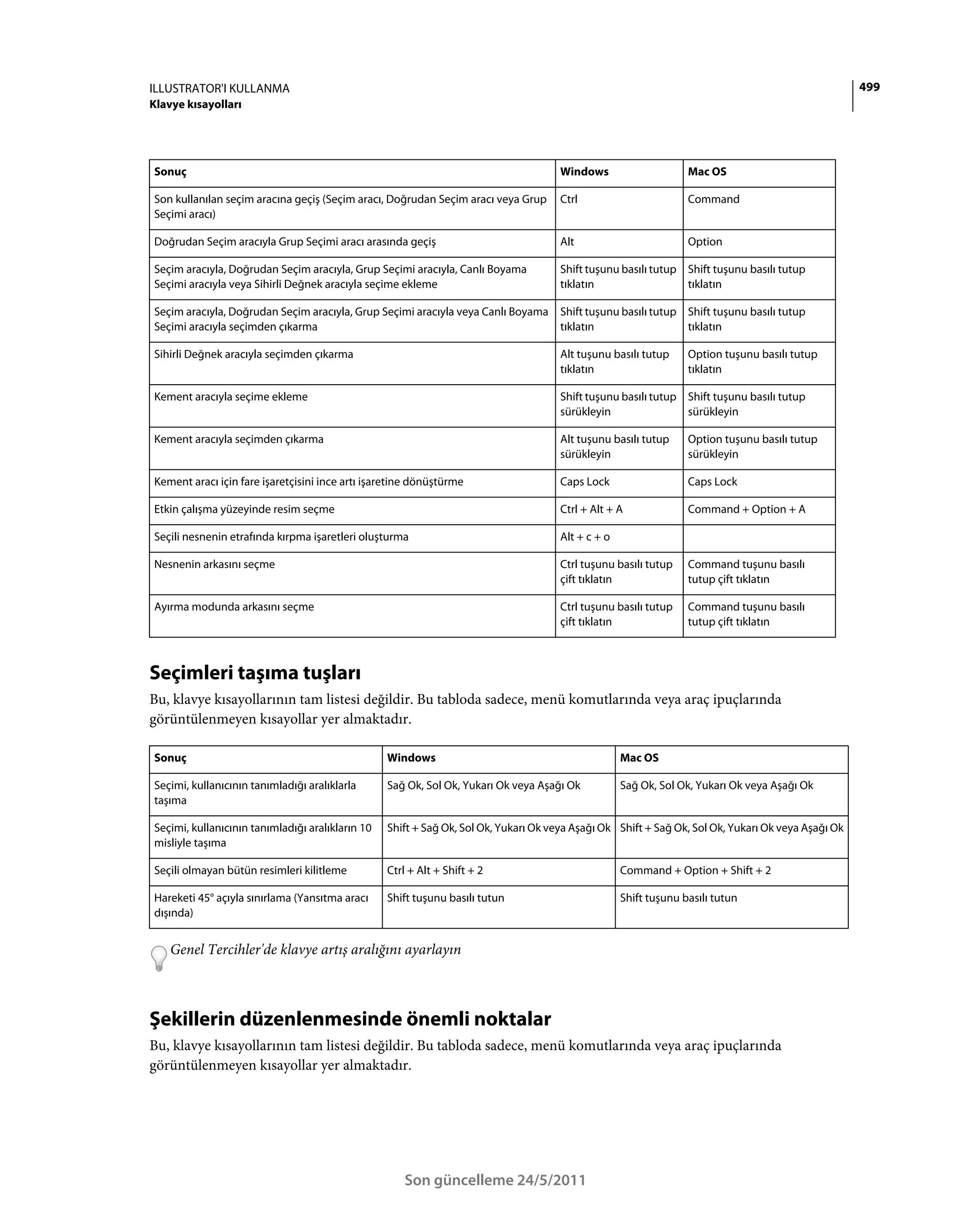 ILLUSTRATOR'I KULLANMA
Klavye kısayolları

499

| Sonuç | Windows | Mac OS |
|---|---|---|
| Son kullanılan seçim aracına geçiş (Seçim aracı, Doğrudan Seçim aracı veya Grup Seçimi aracı) | Ctrl | Command |
| Doğrudan Seçim aracıyla Grup Seçimi aracı arasında geçiş | Alt | Option |
| Seçim aracıyla, Doğrudan Seçim aracıyla, Grup Seçimi aracıyla, Canlı Boyama Seçimi aracıyla veya Sihirli Değnek aracıyla seçime ekleme | Shift tuşunu basılı tutup tıklatın | Shift tuşunu basılı tutup tıklatın |
| Seçim aracıyla, Doğrudan Seçim aracıyla, Grup Seçimi aracıyla veya Canlı Boyama Seçimi aracıyla seçimden çıkarma | Shift tuşunu basılı tutup tıklatın | Shift tuşunu basılı tutup tıklatın |
| Sihirli Değnek aracıyla seçimden çıkarma | Alt tuşunu basılı tutup tıklatın | Option tuşunu basılı tutup tıklatın |
| Kement aracıyla seçime ekleme | Shift tuşunu basılı tutup sürükleyin | Shift tuşunu basılı tutup sürükleyin |
| Kement aracıyla seçimden çıkarma | Alt tuşunu basılı tutup sürükleyin | Option tuşunu basılı tutup sürükleyin |
| Kement aracı için fare işaretçisini ince artı işaretine dönüştürme | Caps Lock | Caps Lock |
| Etkin çalışma yüzeyinde resim seçme | Ctrl + Alt + A | Command + Option + A |
| Seçili nesnenin etrafında kırpma işaretleri oluşturma | Alt + c + o | |
| Nesnenin arkasını seçme | Ctrl tuşunu basılı tutup çift tıklatın | Command tuşunu basılı tutup çift tıklatın |
| Ayırma modunda arkasını seçme | Ctrl tuşunu basılı tutup çift tıklatın | Command tuşunu basılı tutup çift tıklatın |

Seçimleri taşıma tuşları

Bu, klavye kısayollarının tam listesi değildir. Bu tabloda sadece, menü komutlarında veya araç ipuçlarında görüntülenmeyen kısayollar yer almaktadır.

| Sonuç | Windows | Mac OS |
|---|---|---|
| Seçimi, kullanıcının tanımladığı aralıklarla taşıma | Sağ Ok, Sol Ok, Yukarı Ok veya Aşağı Ok | Sağ Ok, Sol Ok, Yukarı Ok veya Aşağı Ok |
| Seçimi, kullanıcının tanımladığı aralıkların 10 misliyle taşıma | Shift + Sağ Ok, Sol Ok, Yukarı Ok veya Aşağı Ok | Shift + Sağ Ok, Sol Ok, Yukarı Ok veya Aşağı Ok |
| Seçili olmayan bütün resimleri kilitleme | Ctrl + Alt + Shift + 2 | Command + Option + Shift + 2 |
| Hareketi 45° açıyla sınırlama (Yansıtma aracı dışında) | Shift tuşunu basılı tutun | Shift tuşunu basılı tutun |

Genel Tercihler'de klavye artış aralığını ayarlayın

Şekillerin düzenlenmesinde önemli noktalar

Bu, klavye kısayollarının tam listesi değildir. Bu tabloda sadece, menü komutlarında veya araç ipuçlarında görüntülenmeyen kısayollar yer almaktadır.

Son güncelleme 24/5/2011